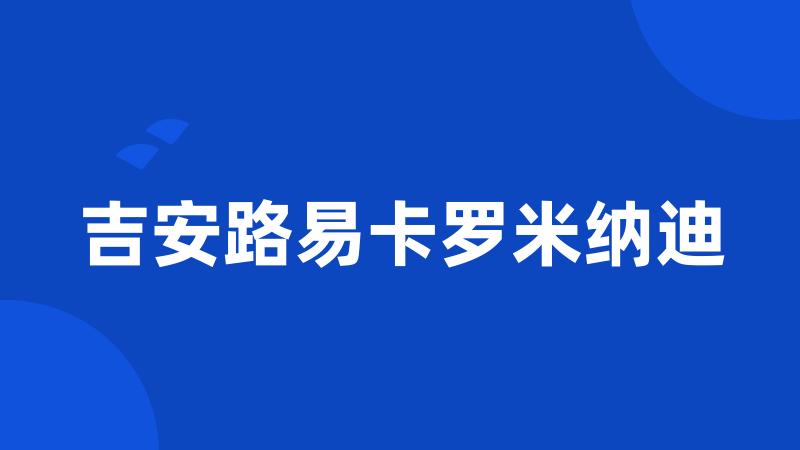 吉安路易卡罗米纳迪